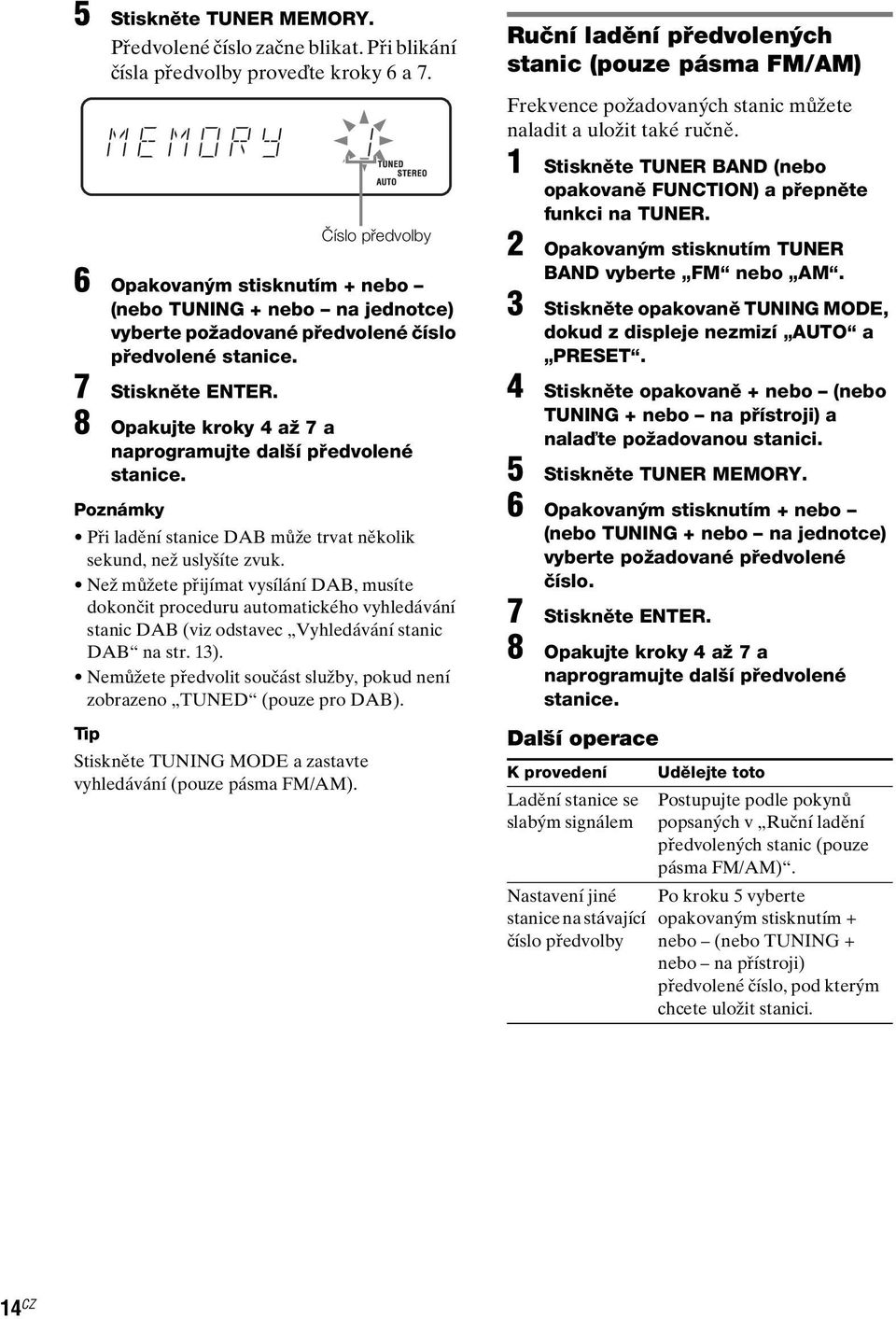 5 Stiskněte TUNER MEMORY.
Předvolené číslo začne blikat. Při blikání čísla předvolby proveďte kroky 6 a 7.

MEMORY 1
TUNED
STEREO
AUTO

Číslo předvolby

6 Opakovaným stisknutím + nebo – (nebo TUNING + nebo – na jednotce) vyberte požadované předvolené číslo předvolené stanice.
7 Stiskněte ENTER.
8 Opakujte kroky 4 až 7 a naprogramujte další předvolené stanice.

Poznámky
• Při ladění stanice DAB může trvat několik sekund, než uslyšíte zvuk.
• Než můžete přijímat vysílání DAB, musíte dokončit proceduru automatického vyhledávání stanic DAB (viz odstavec „Vyhledávání stanic DAB“ na str. 13).
• Nemůžete předvolit součást služby, pokud není zobrazeno „TUNED“ (pouze pro DAB).

Tip
Stiskněte TUNING MODE a zastavte vyhledávání (pouze pásma FM/AM).

Ruční ladění předvolených stanic (pouze pásma FM/AM)

Frekvence požadovaných stanic můžete naladit a uložit také ručně.

1 Stiskněte TUNER BAND (nebo opakovaně FUNCTION) a přepněte funkci na TUNER.
2 Opakovaným stisknutím TUNER BAND vyberte „FM“ nebo „AM“.
3 Stiskněte opakovaně TUNING MODE, dokud z displeje nezmizí „AUTO“ a „PRESET“.
4 Stiskněte opakovaně + nebo – (nebo TUNING + nebo – na přístroji) a nalaďte požadovanou stanici.
5 Stiskněte TUNER MEMORY.
6 Opakovaným stisknutím + nebo – (nebo TUNING + nebo – na jednotce) vyberte požadované předvolené číslo.
7 Stiskněte ENTER.
8 Opakujte kroky 4 až 7 a naprogramujte další předvolené stanice.

Další operace

| K provedení | Udělejte toto |
|---|---|
| Ladění stanice se slabým signálem | Postupujte podle pokynů popsaných v „Ruční ladění předvolených stanic (pouze pásma FM/AM)“. |
| Nastavení jiné stanice na stávající číslo předvolby | Po kroku 5 vyberte opakovaným stisknutím + nebo – (nebo TUNING + nebo – na přístroji) předvolené číslo, pod kterým chcete uložit stanici. |

14CZ